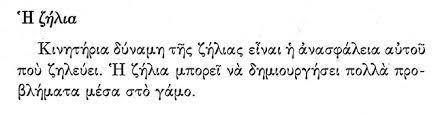 Ἡ ζήλια

Κινητήρια δύναμη τῆς ζήλιας εἶναι ἡ ἀνασφάλεια αὐτοῦ ποὺ ζηλεύει. Ἡ ζήλια μπορεῖ νὰ δημιουργήσει πολλὰ προβλήματα μέσα στὸ γάμο.